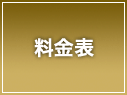 料金表